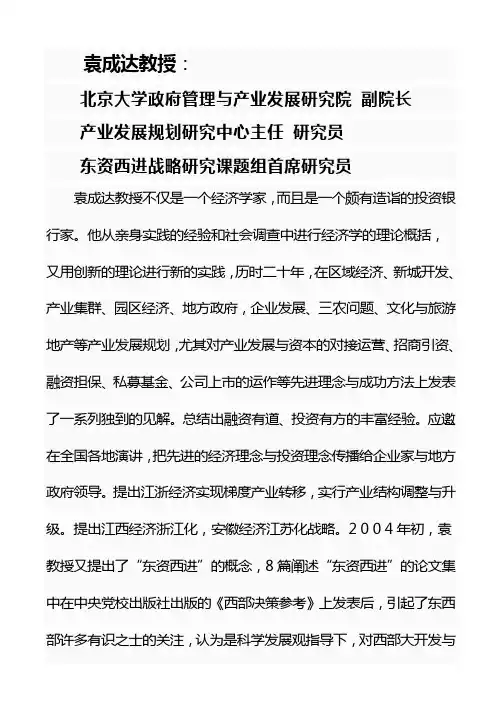 袁成达教授：

北京大学政府管理与产业发展研究院 副院长

产业发展规划研究中心主任 研究员

东资西进战略研究课题组首席研究员

袁成达教授不仅是一个经济学家，而且是一个颇有造诣的投资银行家。他从亲身实践的经验和社会调查中进行经济学的理论概括，又用创新的理论进行新的实践，历时二十年，在区域经济、新城开发、产业集群、园区经济、地方政府，企业发展、三农问题、文化与旅游地产等产业发展规划，尤其对产业发展与资本的对接运营、招商引资、融资担保、私募基金、公司上市的运作等先进理念与成功方法上发表了一系列独到的见解。总结出融资有道、投资有方的丰富经验。应邀在全国各地演讲，把先进的经济理念与投资理念传播给企业家与地方政府领导。提出江浙经济实现梯度产业转移，实行产业结构调整与升级。提出江西经济浙江化，安徽经济江苏化战略。2004年初，袁教授又提出了“东资西进”的概念，8篇阐述“东资西进”的论文集中在中央党校出版社出版的《西部决策参考》上发表后，引起了东西部许多有识之士的关注，认为是科学发展观指导下，对西部大开发与